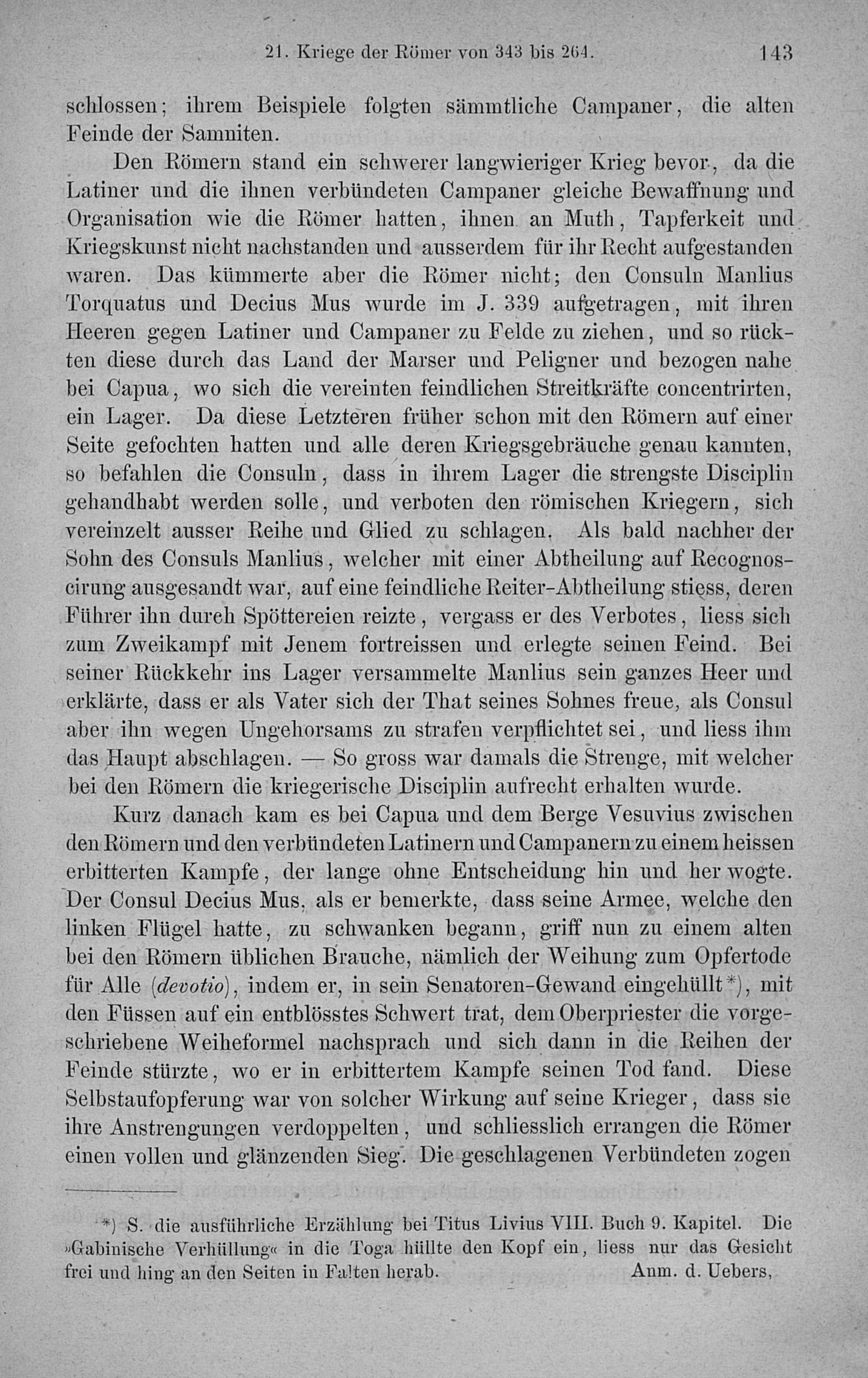 21. Kriege der Römer von 343 bis 264. 143

schlossen; ihrem Beispiele folgten sämmtliche Campaner, die alten Feinde der Samniten.

Den Römern stand ein schwerer langwieriger Krieg bevor, da die Latiner und die ihnen verbündeten Campaner gleiche Bewaffnung und Organisation wie die Römer hatten, ihnen an Muth, Tapferkeit und Kriegskunst nicht nachstanden und ausserdem für ihr Recht aufgestanden waren. Das kümmerte aber die Römer nicht; den Consuln Manlius Torquatus und Decius Mus wurde im J. 339 aufgetragen, mit ihren Heeren gegen Latiner und Campaner zu Felde zu ziehen, und so rückten diese durch das Land der Marser und Peligner und bezogen nahe bei Capua, wo sich die vereinten feindlichen Streitkräfte concentrirten, ein Lager. Da diese Letzteren früher schon mit den Römern auf einer Seite gefochten hatten und alle deren Kriegsgebräuche genau kannten, so befahlen die Consuln, dass in ihrem Lager die strengste Disciplin gehandhabt werden solle, und verboten den römischen Kriegern, sich vereinzelt ausser Reihe und Glied zu schlagen. Als bald nachher der Sohn des Consuls Manlius, welcher mit einer Abtheilung auf Recognoscirung ausgesandt war, auf eine feindliche Reiter-Abtheilung stiess, deren Führer ihn durch Spöttereien reizte, vergass er des Verbotes, liess sich zum Zweikampf mit Jenem fortreissen und erlegte seinen Feind. Bei seiner Rückkehr ins Lager versammelte Manlius sein ganzes Heer und erklärte, dass er als Vater sich der That seines Sohnes freue, als Consul aber ihn wegen Ungehorsams zu strafen verpflichtet sei, und liess ihm das Haupt abschlagen. — So gross war damals die Strenge, mit welcher bei den Römern die kriegerische Disciplin aufrecht erhalten wurde.

Kurz danach kam es bei Capua und dem Berge Vesuvius zwischen den Römern und den verbündeten Latinern und Campanern zu einem heissen erbitterten Kampfe, der lange ohne Entscheidung hin und her wogte. Der Consul Decius Mus, als er bemerkte, dass seine Armee, welche den linken Flügel hatte, zu schwanken begann, griff nun zu einem alten bei den Römern üblichen Brauche, nämlich der Weihung zum Opfertode für Alle (devotio), indem er, in sein Senatoren-Gewand eingehüllt*), mit den Füssen auf ein entblösstes Schwert trat, dem Oberpriester die vorgeschriebene Weiheformel nachsprach und sich dann in die Reihen der Feinde stürzte, wo er in erbittertem Kampfe seinen Tod fand. Diese Selbstaufopferung war von solcher Wirkung auf seine Krieger, dass sie ihre Anstrengungen verdoppelten, und schliesslich errangen die Römer einen vollen und glänzenden Sieg. Die geschlagenen Verbündeten zogen

*) S. die ausführliche Erzählung bei Titus Livius VIII. Buch 9. Kapitel. Die »Gabinische Verhüllung« in die Toga hüllte den Kopf ein, liess nur das Gesicht frei und hing an den Seiten in Falten herab. Anm. d. Uebers,